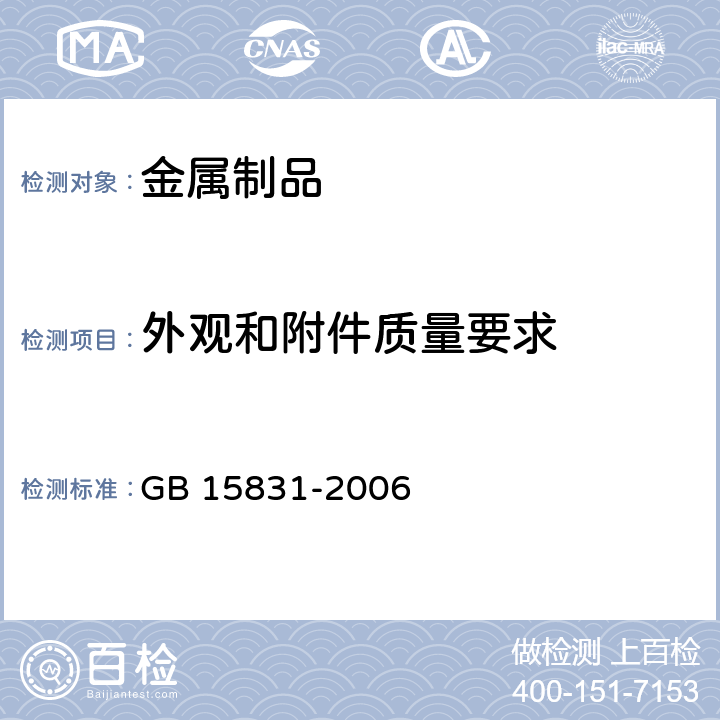 MA CNAS AL ilac-MRA

检测对象： 金属制品

检测项目： 外观和附件质量要求

检测标准： GB 15831-2006

百检
Baijiantest.com

做检测 上百检
400-151-7153